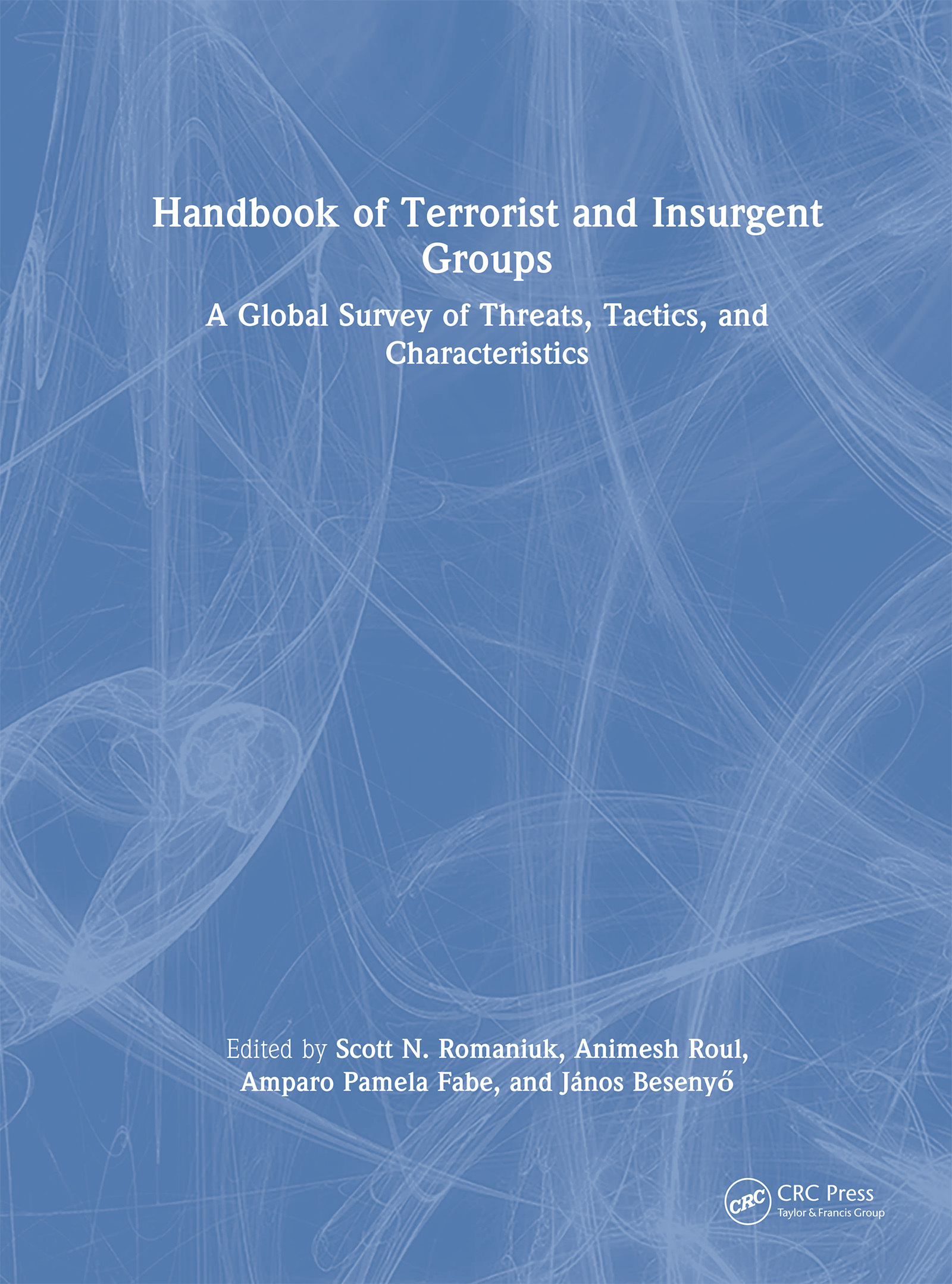 Handbook of Terrorist and Insurgent Groups

A Global Survey of Threats, Tactics, and Characteristics

Edited by Scott N. Romaniuk, Animesh Roul, Amparo Pamela Fabe, and János Besenyő

CRC

CRC Press
Taylor & Francis Group